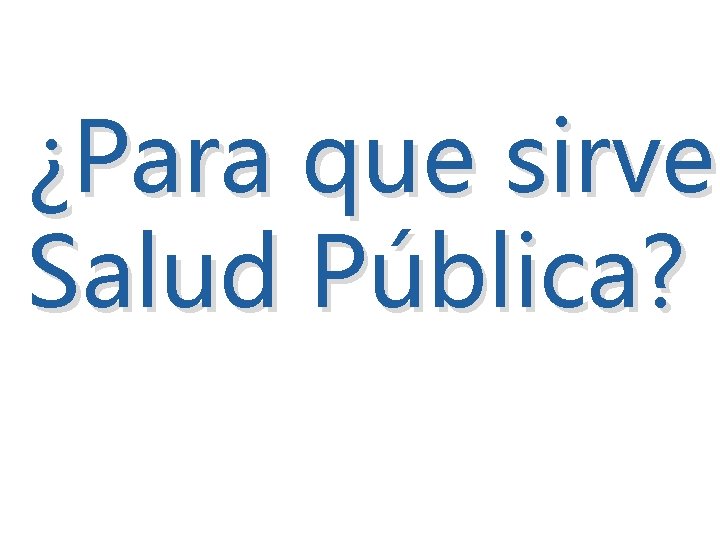 ¿Para que sirve Salud Pública?